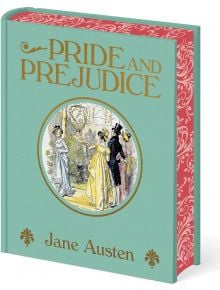 PRIDE AND PREJUDICE

Jane Austen